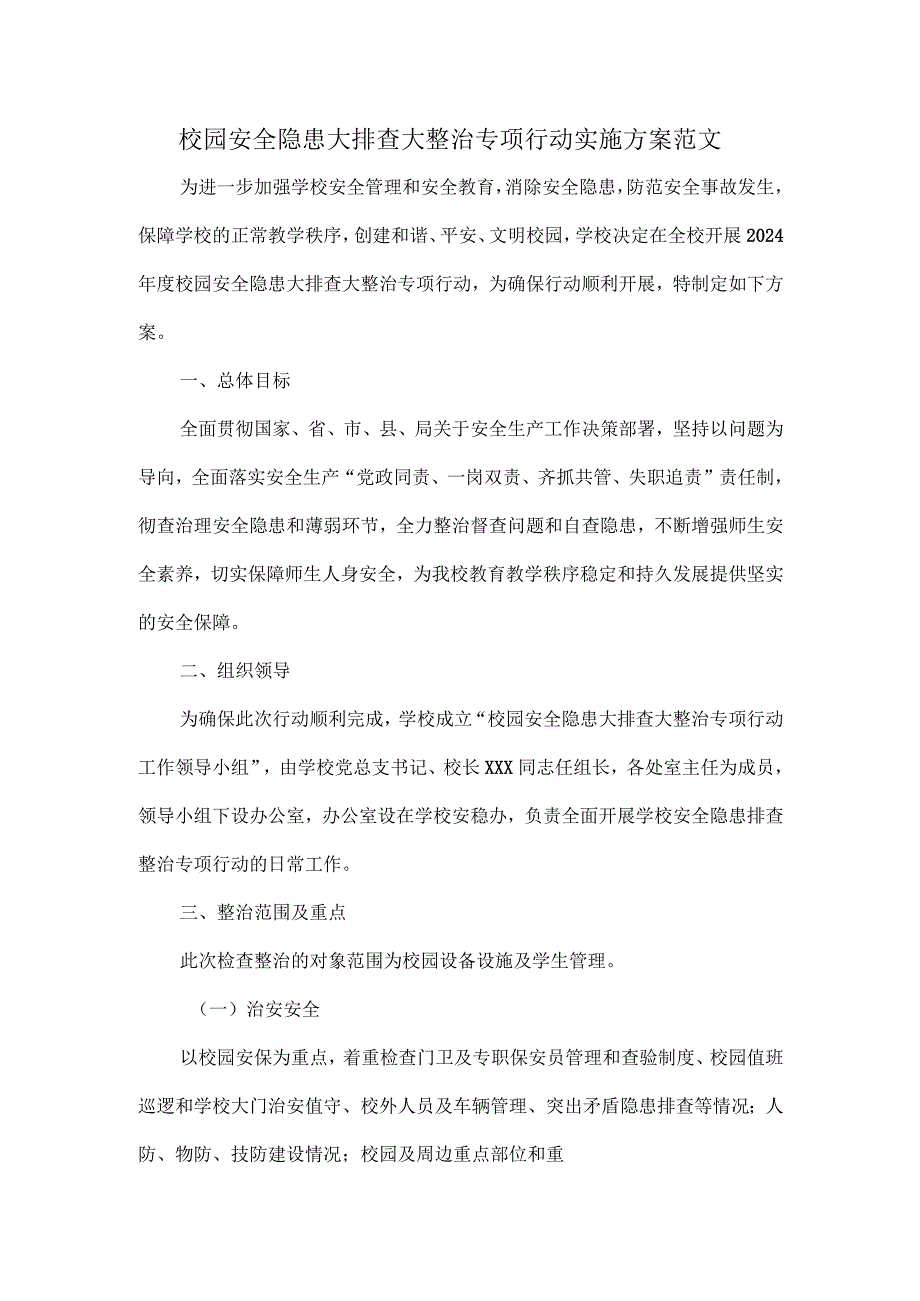 校园安全隐患大排查大整治专项行动实施方案范文

为进一步加强学校安全管理和安全教育，消除安全隐患，防范安全事故发生，保障学校的正常教学秩序，创建和谐、平安、文明校园，学校决定在全校开展2024年度校园安全隐患大排查大整治专项行动，为确保行动顺利开展，特制定如下方案。

一、总体目标

全面贯彻国家、省、市、县、局关于安全生产工作决策部署，坚持以问题为导向，全面落实安全生产“党政同责、一岗双责、齐抓共管、失职追责”责任制，彻查治理安全隐患和薄弱环节，全力整治督查问题和自查隐患，不断增强师生安全素养，切实保障师生人身安全，为我校教育教学秩序稳定和持久发展提供坚实的安全保障。

二、组织领导

为确保此次行动顺利完成，学校成立“校园安全隐患大排查大整治专项行动工作领导小组”，由学校党总支书记、校长XXX同志任组长，各处室主任为成员，领导小组下设办公室，办公室设在学校安稳办，负责全面开展学校安全隐患排查整治专项行动的日常工作。

三、整治范围及重点

此次检查整治的对象范围为校园设备设施及学生管理。

（一）治安安全

以校园安保为重点，着重检查门卫及专职保安员管理和查验制度、校园值班巡逻和学校大门治安值守、校外人员及车辆管理、突出矛盾隐患排查等情况；人防、物防、技防建设情况；校园及周边重点部位和重